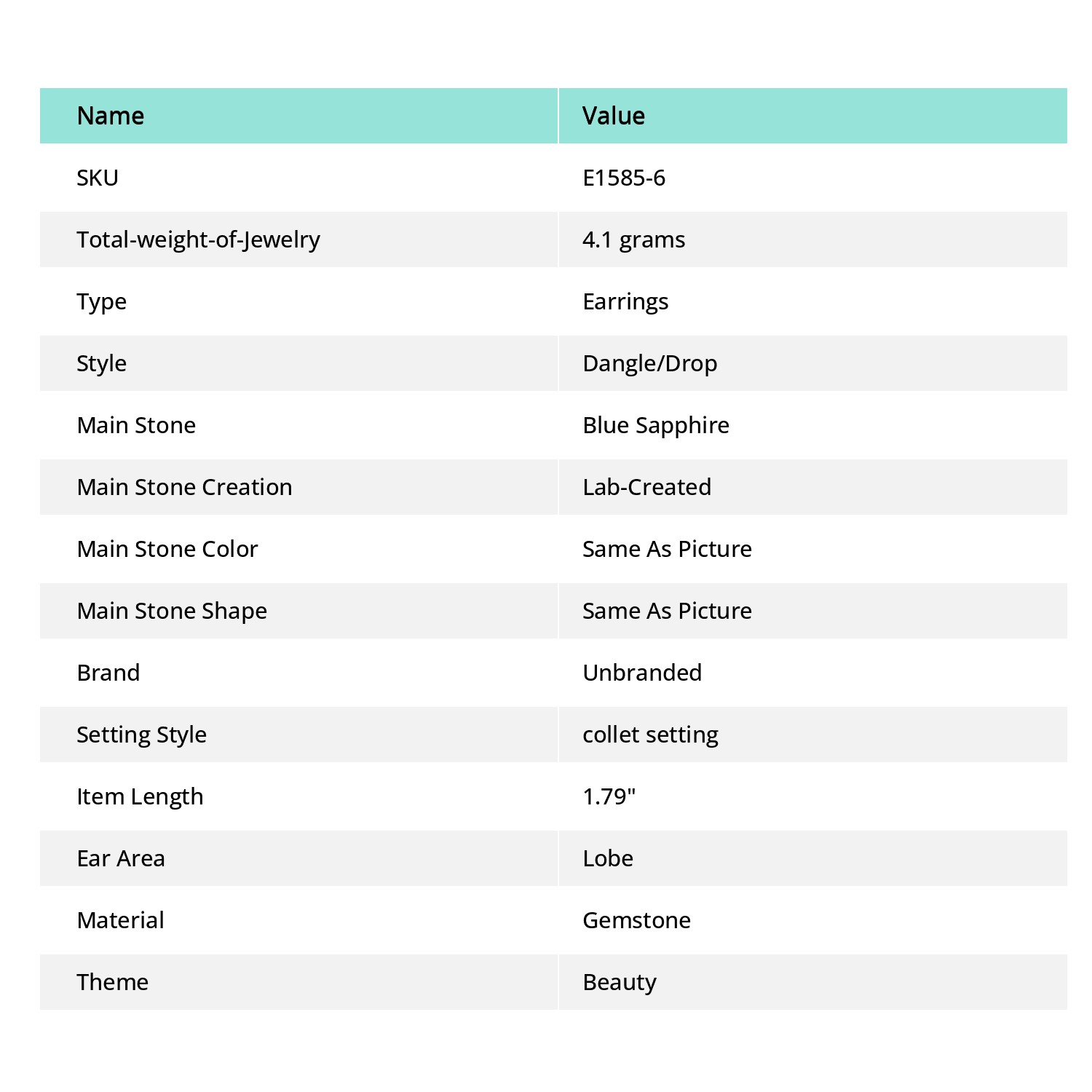 | Name | Value |
|---|---|
| SKU | E1585-6 |
| Total-weight-of-Jewelry | 4.1 grams |
| Type | Earrings |
| Style | Dangle/Drop |
| Main Stone | Blue Sapphire |
| Main Stone Creation | Lab-Created |
| Main Stone Color | Same As Picture |
| Main Stone Shape | Same As Picture |
| Brand | Unbranded |
| Setting Style | collet setting |
| Item Length | 1.79" |
| Ear Area | Lobe |
| Material | Gemstone |
| Theme | Beauty |